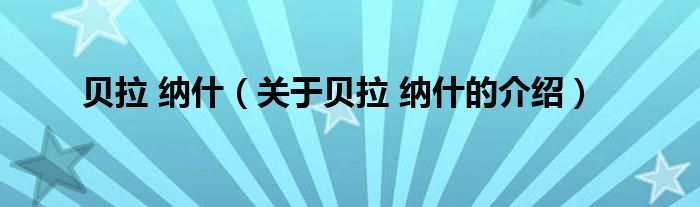 贝拉 纳什（关于贝拉 纳什的介绍）